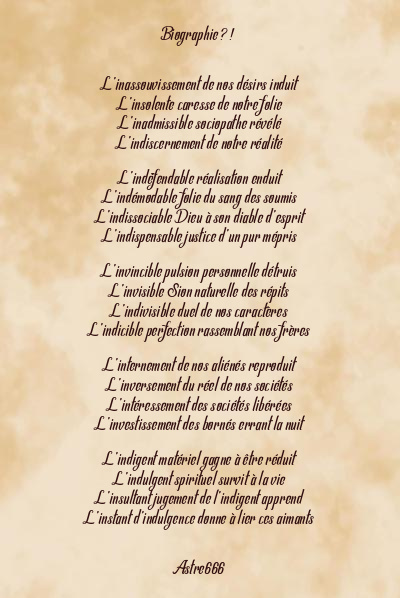 Biographie ? !

L'inassouvissement de nos désirs induit
L'insolente caresse de notre folie
L'inadmissible sociopathe révélé
L'indiscernement de notre réalité

L'indéfendable réalisation enduit
L'indémodable folie du sang des soumis
L'indissociable Dieu à son diable d'esprit
L'indispensable justice d'un pur mépris

L'invincible pulsion personnelle détruis
L'invisible Sion naturelle des répits
L'indivisible duel de nos caractères
L'indicible perfection rassemblant nos frères

L'internement de nos aliénés reproduit
L'inversement du réel de nos sociétés
L'intéressement des sociétés libérées
L'investissement des bornés errant la nuit

L'indigent matériel gagne à être réduit
L'indulgent spirituel survit à la vie
L'insultant jugement de l'indigent apprend
L'instant d'indulgence donne à lier ces aimants

Astre666